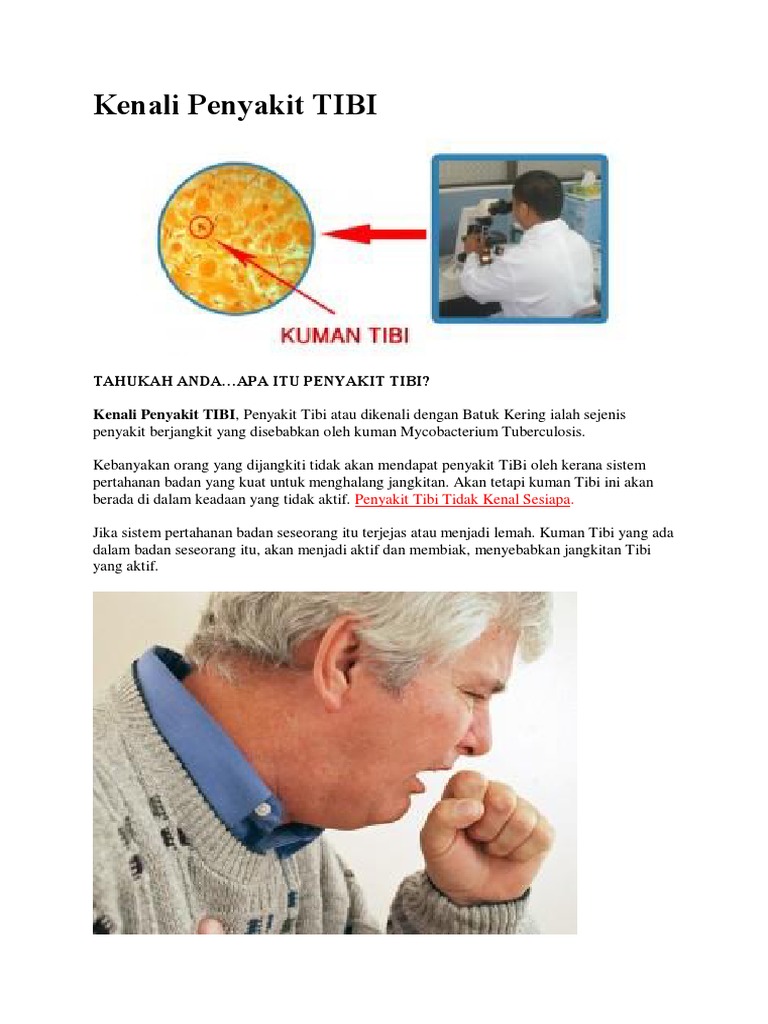 Kenali Penyakit TIBI

KUMAN TIBI

TAHUKAH ANDA…APA ITU PENYAKIT TIBI?

Kenali Penyakit TIBI, Penyakit Tibi atau dikenali dengan Batuk Kering ialah sejenis penyakit berjangkit yang disebabkan oleh kuman Mycobacterium Tuberculosis.

Kebanyakan orang yang dijangkiti tidak akan mendapat penyakit TiBi oleh kerana sistem pertahanan badan yang kuat untuk menghalang jangkitan. Akan tetapi kuman Tibi ini akan berada di dalam keadaan yang tidak aktif. Penyakit Tibi Tidak Kenal Sesiapa.

Jika sistem pertahanan badan seseorang itu terjejas atau menjadi lemah. Kuman Tibi yang ada dalam badan seseorang itu, akan menjadi aktif dan membiak, menyebabkan jangkitan Tibi yang aktif.